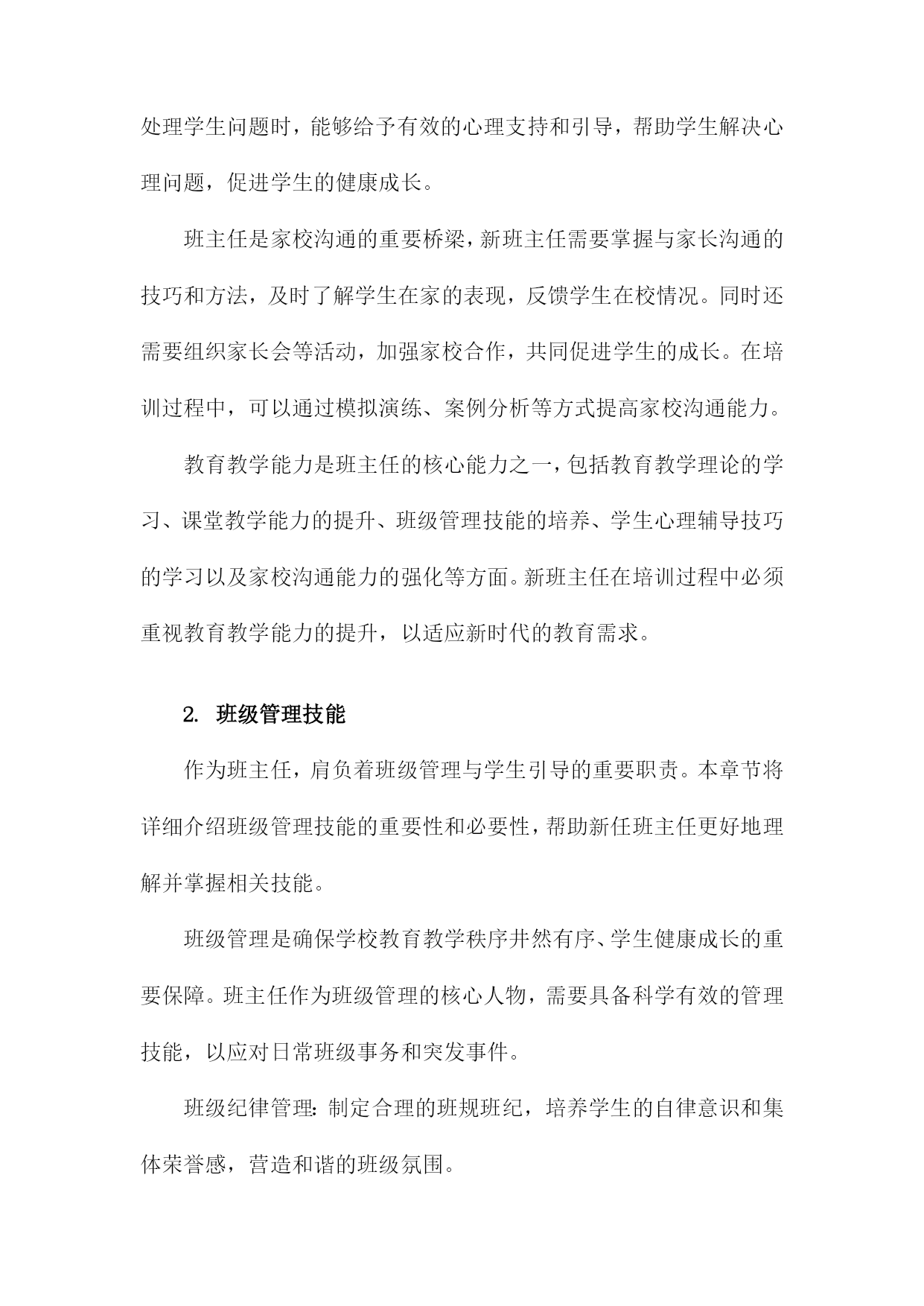 处理学生问题时，能够给予有效的心理支持和引导，帮助学生解决心理问题，促进学生的健康成长。

班主任是家校沟通的重要桥梁，新班主任需要掌握与家长沟通的技巧和方法，及时了解学生在家的表现，反馈学生在校情况。同时还需要组织家长会等活动，加强家校合作，共同促进学生的成长。在培训过程中，可以通过模拟演练、案例分析等方式提高家校沟通能力。

教育教学能力是班主任的核心能力之一，包括教育教学理论的学习、课堂教学能力的提升、班级管理技能的培养、学生心理辅导技巧的学习以及家校沟通能力的强化等方面。新班主任在培训过程中必须重视教育教学能力的提升，以适应新时代的教育需求。

2. 班级管理技能

作为班主任，肩负着班级管理与学生引导的重要职责。本章节将详细介绍班级管理技能的重要性和必要性，帮助新任班主任更好地理解并掌握相关技能。

班级管理是确保学校教育教学秩序井然有序、学生健康成长的重要保障。班主任作为班级管理的核心人物，需要具备科学有效的管理技能，以应对日常班级事务和突发事件。

班级纪律管理：制定合理的班规班纪，培养学生的自律意识和集体荣誉感，营造和谐的班级氛围。